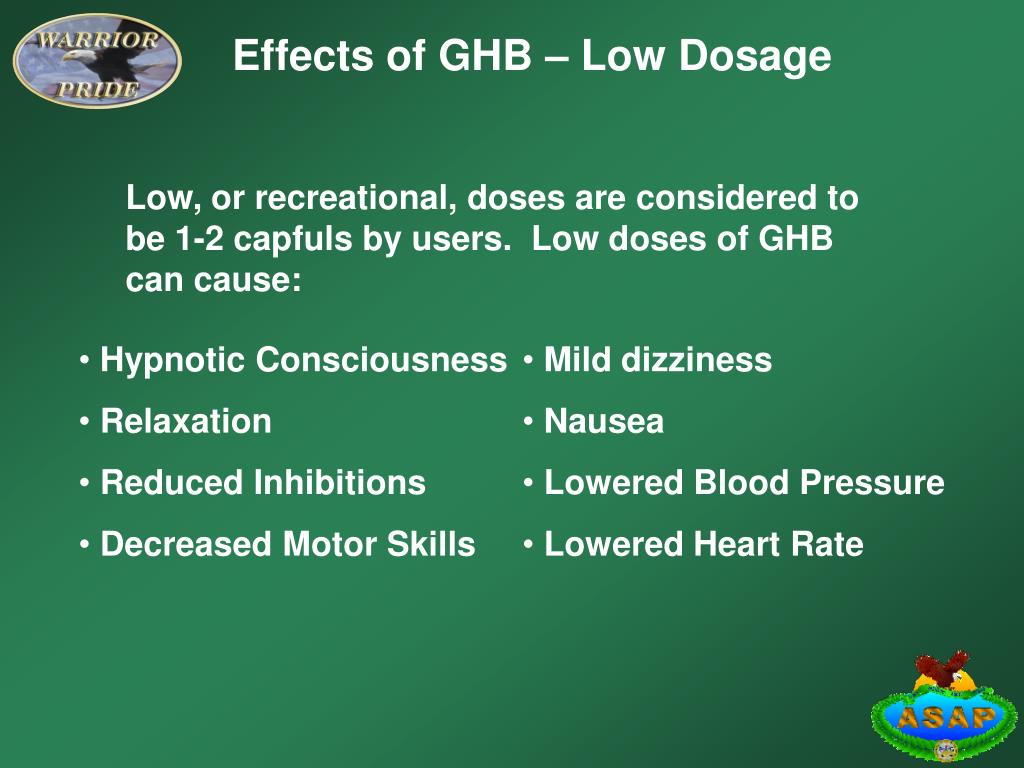 WARRIOR PRIDE

Effects of GHB – Low Dosage

Low, or recreational, doses are considered to be 1-2 capfuls by users. Low doses of GHB can cause:

• Hypnotic Consciousness
• Relaxation
• Reduced Inhibitions
• Decreased Motor Skills

• Mild dizziness
• Nausea
• Lowered Blood Pressure
• Lowered Heart Rate

ASAP